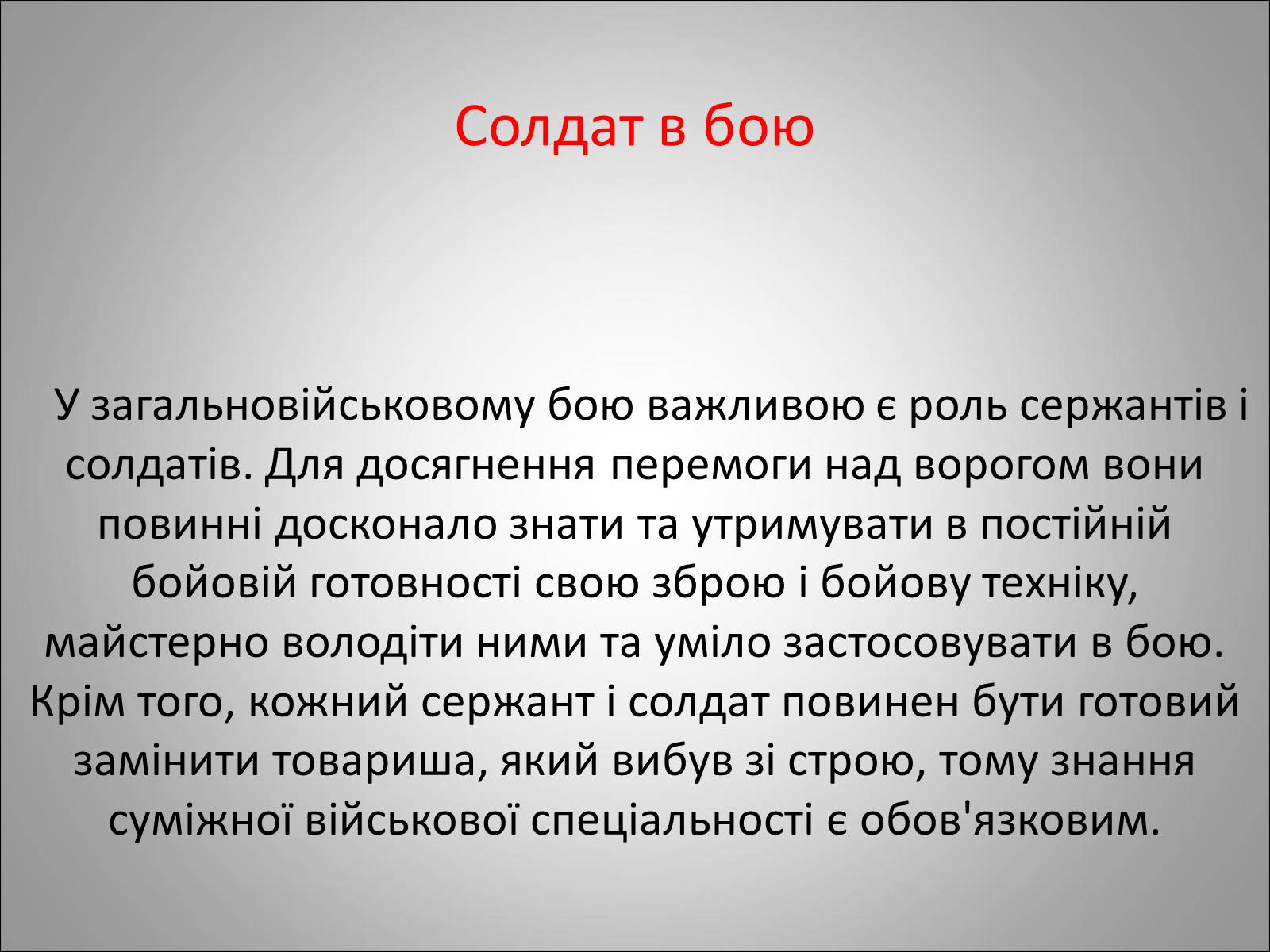 Солдат в бою

У загальновійськовому бою важливою є роль сержантів і солдатів. Для досягнення перемоги над ворогом вони повинні досконало знати та утримувати в постійній бойовій готовності свою зброю і бойову техніку, майстерно володіти ними та уміло застосовувати в бою. Крім того, кожний сержант і солдат повинен бути готовий замінити товариша, який вибув зі строю, тому знання суміжної військової спеціальності є обов'язковим.